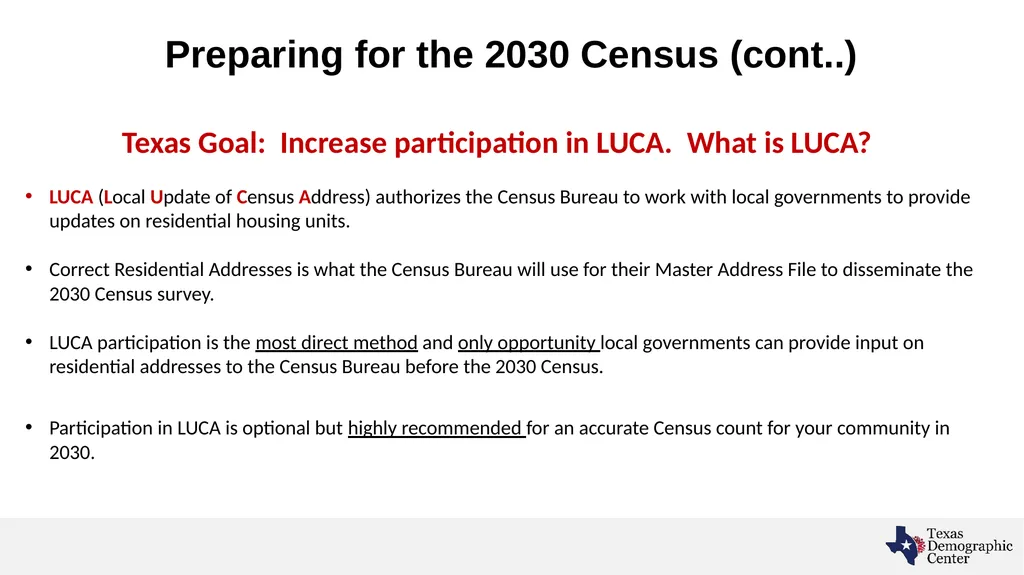 Preparing for the 2030 Census (cont..)

Texas Goal: Increase participation in LUCA. What is LUCA?

• LUCA (Local Update of Census Address) authorizes the Census Bureau to work with local governments to provide updates on residential housing units.

• Correct Residential Addresses is what the Census Bureau will use for their Master Address File to disseminate the 2030 Census survey.

• LUCA participation is the most direct method and only opportunity local governments can provide input on residential addresses to the Census Bureau before the 2030 Census.

• Participation in LUCA is optional but highly recommended for an accurate Census count for your community in 2030.

Texas Demographic Center